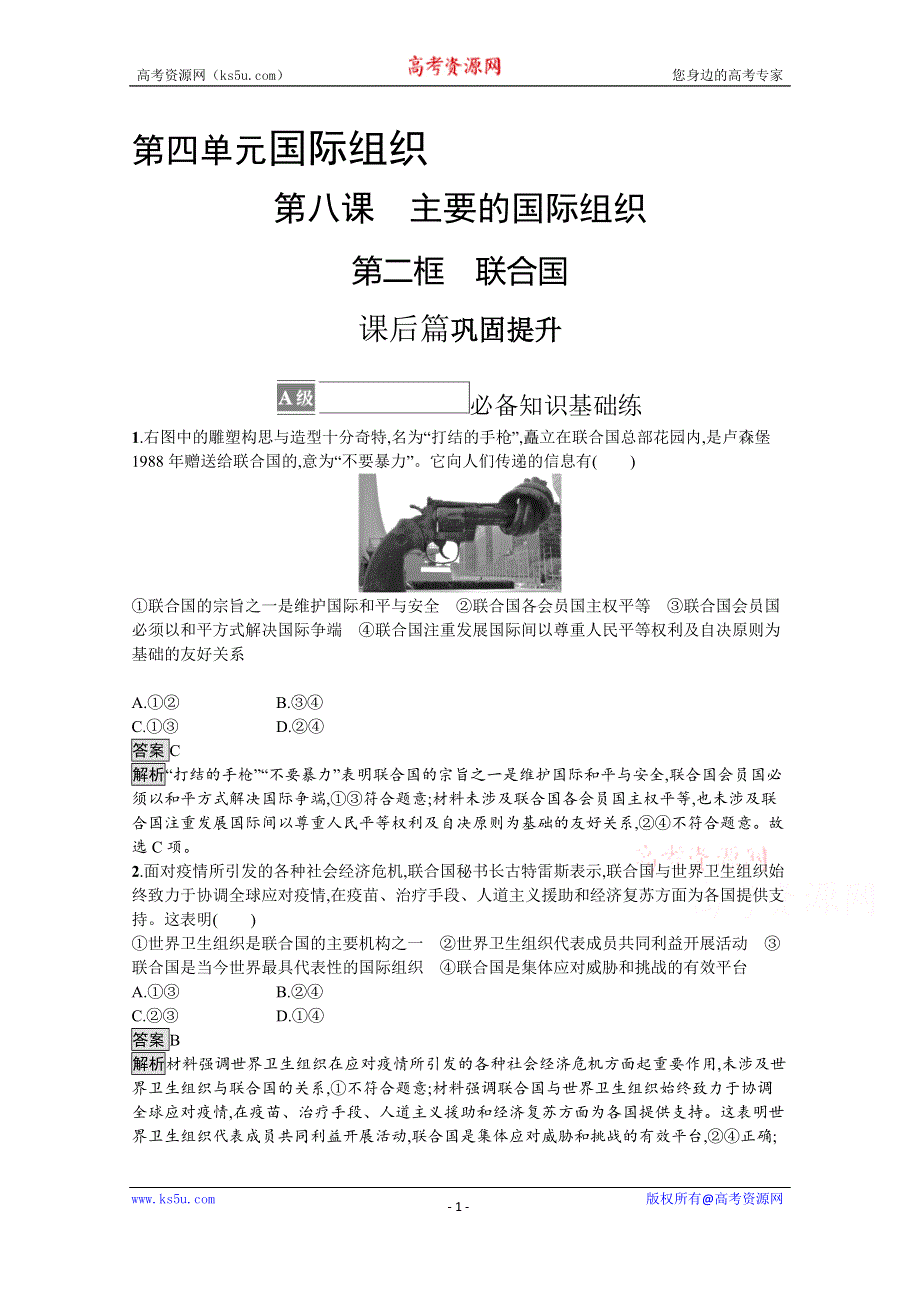 高考资源网（ks5u.com） 高考资源网 您身边的高考专家

第四单元国际组织

第八课 主要的国际组织

第二框 联合国

课后篇巩固提升

A级 必备知识基础练

1.右图中的雕塑构思与造型十分奇特,名为“打结的手枪”,矗立在联合国总部花园内,是卢森堡1988年赠送给联合国的,意为“不要暴力”。它向人们传递的信息有( )

①联合国的宗旨之一是维护国际和平与安全 ②联合国各会员国主权平等 ③联合国会员国必须以和平方式解决国际争端 ④联合国注重发展国际间以尊重人民平等权利及自决原则为基础的友好关系

A.①② B.③④
C.①③ D.②④

答案C

解析“打结的手枪”“不要暴力”表明联合国的宗旨之一是维护国际和平与安全,联合国会员国必须以和平方式解决国际争端,①③符合题意;材料未涉及联合国各会员国主权平等,也未涉及联合国注重发展国际间以尊重人民平等权利及自决原则为基础的友好关系,②④不符合题意。故选C项。

2.面对疫情所引发的各种社会经济危机,联合国秘书长古特雷斯表示,联合国与世界卫生组织始终致力于协调全球应对疫情,在疫苗、治疗手段、人道主义援助和经济复苏方面为各国提供支持。这表明( )

①世界卫生组织是联合国的主要机构之一 ②世界卫生组织代表成员共同利益开展活动 ③联合国是当今世界最具代表性的国际组织 ④联合国是集体应对威胁和挑战的有效平台

A.①③ B.②④
C.②③ D.①④

答案B

解析材料强调世界卫生组织在应对疫情所引发的各种社会经济危机方面起重要作用,未涉及世界卫生组织与联合国的关系,①不符合题意;材料强调联合国与世界卫生组织始终致力于协调全球应对疫情,在疫苗、治疗手段、人道主义援助和经济复苏方面为各国提供支持。这表明世界卫生组织代表成员共同利益开展活动,联合国是集体应对威胁和挑战的有效平台,②④正确;

www.ks5u.com - 1 - 版权所有@高考资源网